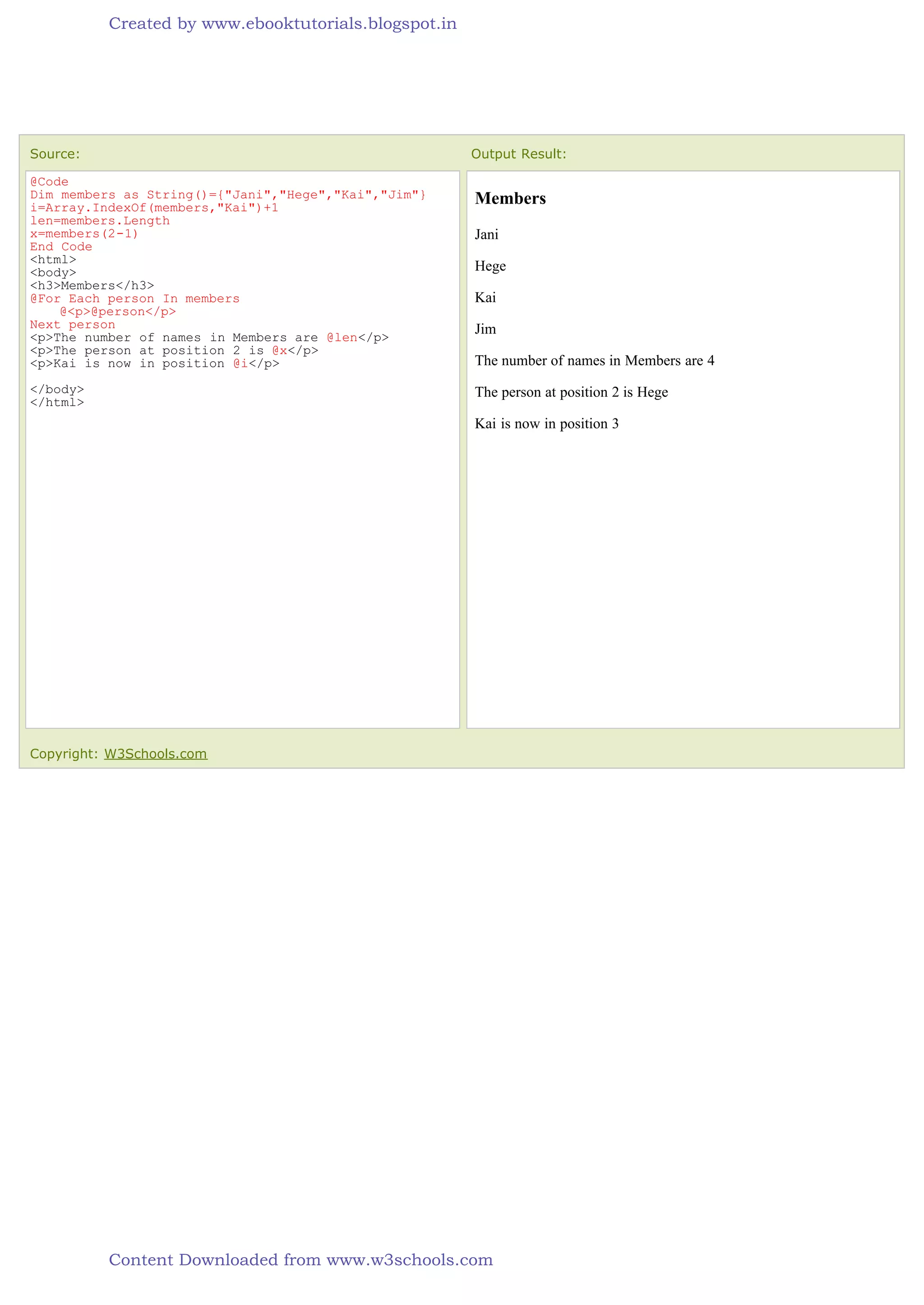 Created by www.ebooktutorials.blogspot.in

Source:

@Code
Dim members as String()={"Jani","Hege","Kai","Jim"}
i=Array.IndexOf(members,"Kai")+1
len=members.Length
x=members(2-1)
End Code
<html>
<body>
<h3>Members</h3>
@For Each person In members
    @<p>@person</p>
Next person
<p>The number of names in Members are @len</p>
<p>The person at position 2 is @x</p>
<p>Kai is now in position @i</p>

</body>
</html>

Output Result:

Members

Jani

Hege

Kai

Jim

The number of names in Members are 4

The person at position 2 is Hege

Kai is now in position 3

Copyright: W3Schools.com

Content Downloaded from www.w3schools.com